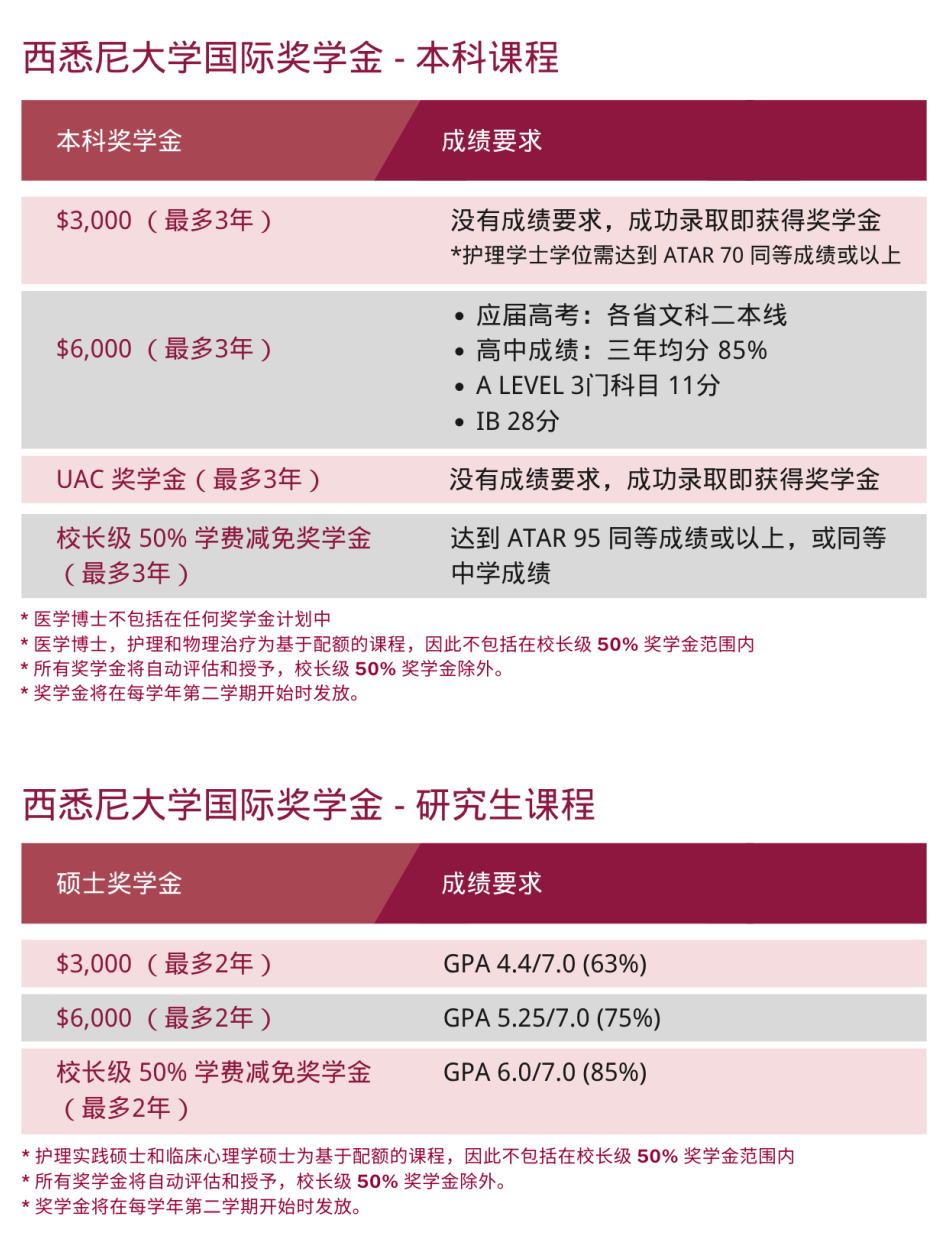 西悉尼大学国际奖学金 - 本科课程

| 本科奖学金 | 成绩要求 |
|---|---|
| $3,000（最多3年） | 没有成绩要求，成功录取即获得奖学金 *护理学士学位需达到ATAR 70同等成绩或以上 |
| $6,000（最多3年） | • 应届高考：各省文科二本线 • 高中成绩：三年均分85% • A LEVEL 3门科目11分 • IB 28分 |
| UAC奖学金（最多3年） | 没有成绩要求，成功录取即获得奖学金 |
| 校长级50%学费减免奖学金（最多3年） | 达到ATAR 95同等成绩或以上，或同等中学成绩 |

* 医学博士不包括在任何奖学金计划中
* 医学博士，护理和物理治疗为基于配额的课程，因此不包括在校长级50%奖学金范围内
* 所有奖学金将自动评估和授予，校长级50%奖学金除外。
* 奖学金将在每学年第二学期开始时发放。

西悉尼大学国际奖学金 - 研究生课程

| 硕士奖学金 | 成绩要求 |
|---|---|
| $3,000（最多2年） | GPA 4.4/7.0 (63%) |
| $6,000（最多2年） | GPA 5.25/7.0 (75%) |
| 校长级50%学费减免奖学金（最多2年） | GPA 6.0/7.0 (85%) |

* 护理实践硕士和临床心理学硕士为基于配额的课程，因此不包括在校长级50%奖学金范围内
* 所有奖学金将自动评估和授予，校长级50%奖学金除外。
* 奖学金将在每学年第二学期开始时发放。